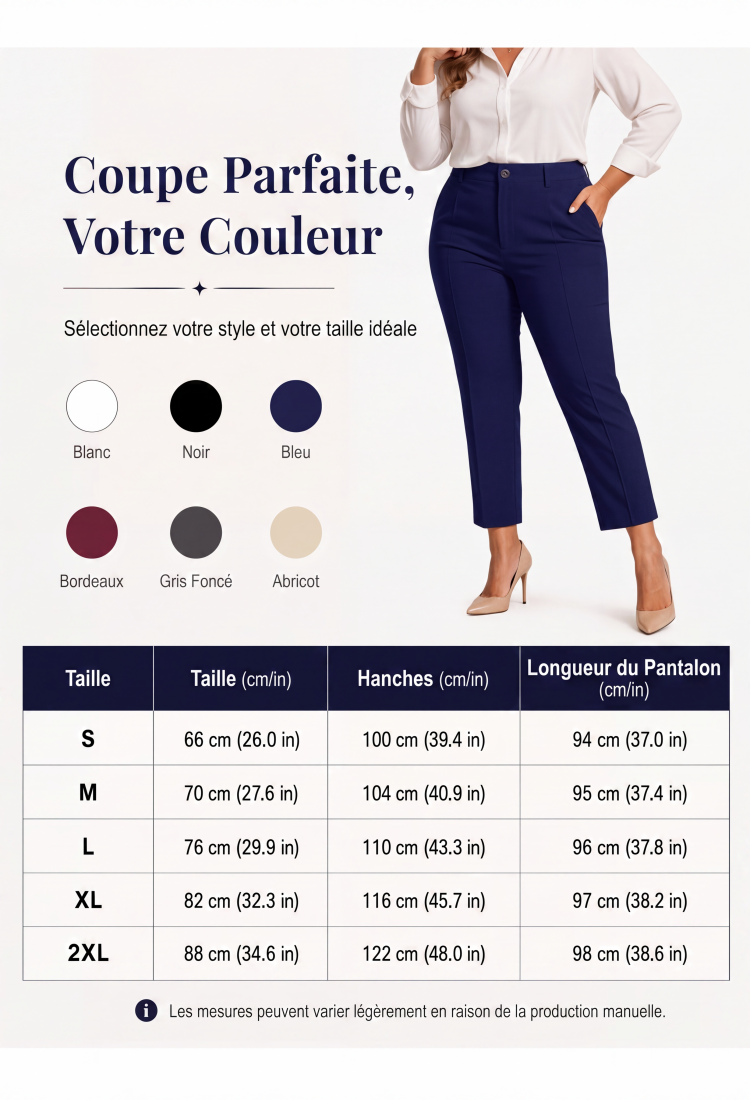 Coupe Parfaite, Votre Couleur

Sélectionnez votre style et votre taille idéale

Blanc
Noir
Bleu

Bordeaux
Gris Foncé
Abricot

| Taille | Taille (cm/in) | Hanches (cm/in) | Longueur du Pantalon (cm/in) |
|---|---|---|---|
| S | 66 cm (26.0 in) | 100 cm (39.4 in) | 94 cm (37.0 in) |
| M | 70 cm (27.6 in) | 104 cm (40.9 in) | 95 cm (37.4 in) |
| L | 76 cm (29.9 in) | 110 cm (43.3 in) | 96 cm (37.8 in) |
| XL | 82 cm (32.3 in) | 116 cm (45.7 in) | 97 cm (38.2 in) |
| 2XL | 88 cm (34.6 in) | 122 cm (48.0 in) | 98 cm (38.6 in) |

Les mesures peuvent varier légèrement en raison de la production manuelle.